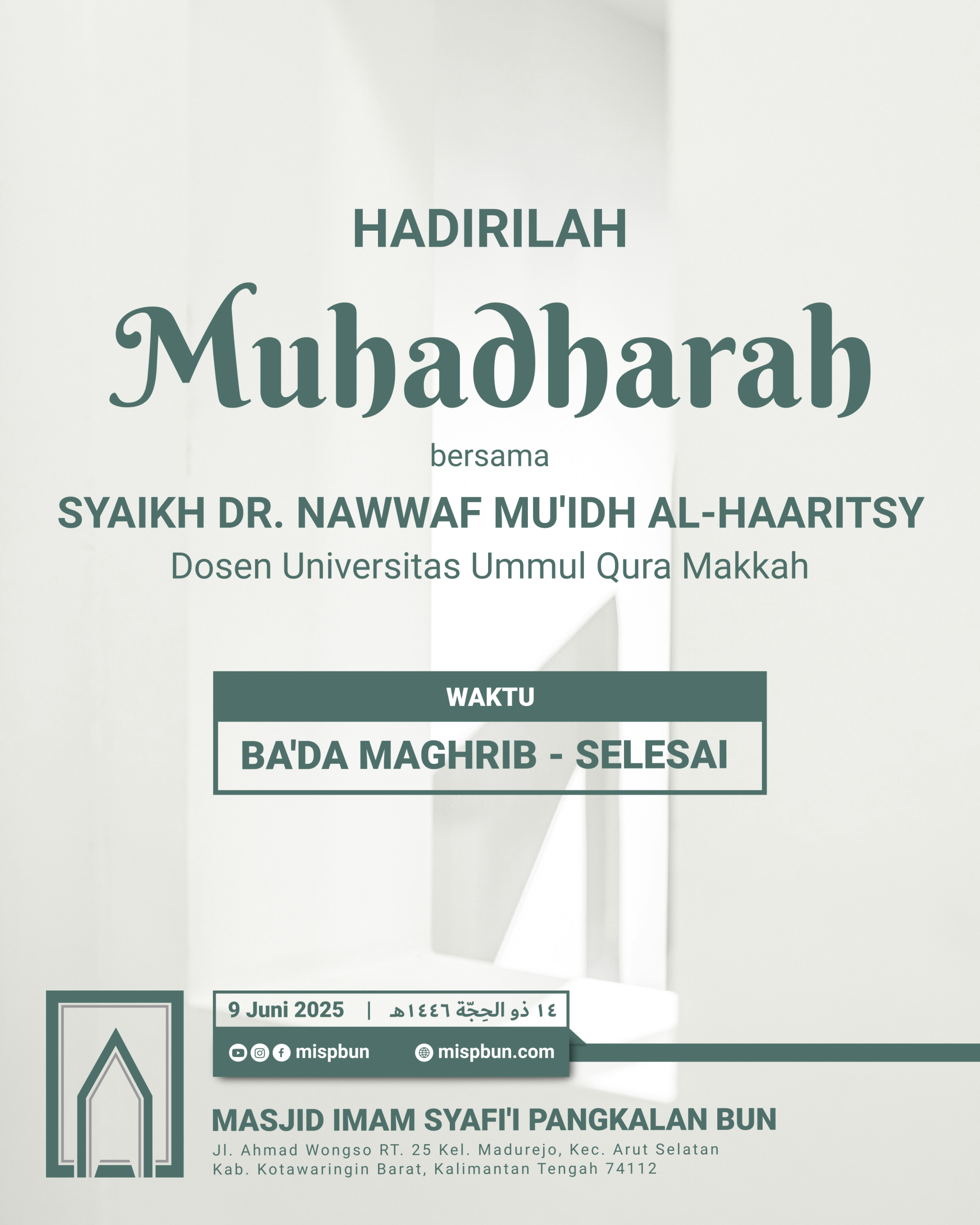 HADIRILAH

Muhadharah

bersama

SYAIKH DR. NAWWAF MU'IDH AL-HAARITSY

Dosen Universitas Ummul Qura Makkah

WAKTU

BA'DA MAGHRIB - SELESAI

9 Juni 2025 | ١٤ ذو الحِجّة ١٤٤٦هـ

mispbun mispbun.com

MASJID IMAM SYAFI'I PANGKALAN BUN

Jl. Ahmad Wongso RT. 25 Kel. Madurejo, Kec. Arut Selatan
Kab. Kotawaringin Barat, Kalimantan Tengah 74112